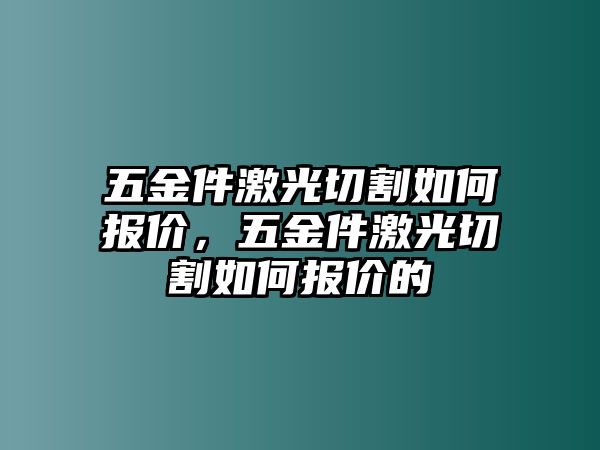 五金件激光切割如何报价，五金件激光切割如何报价的